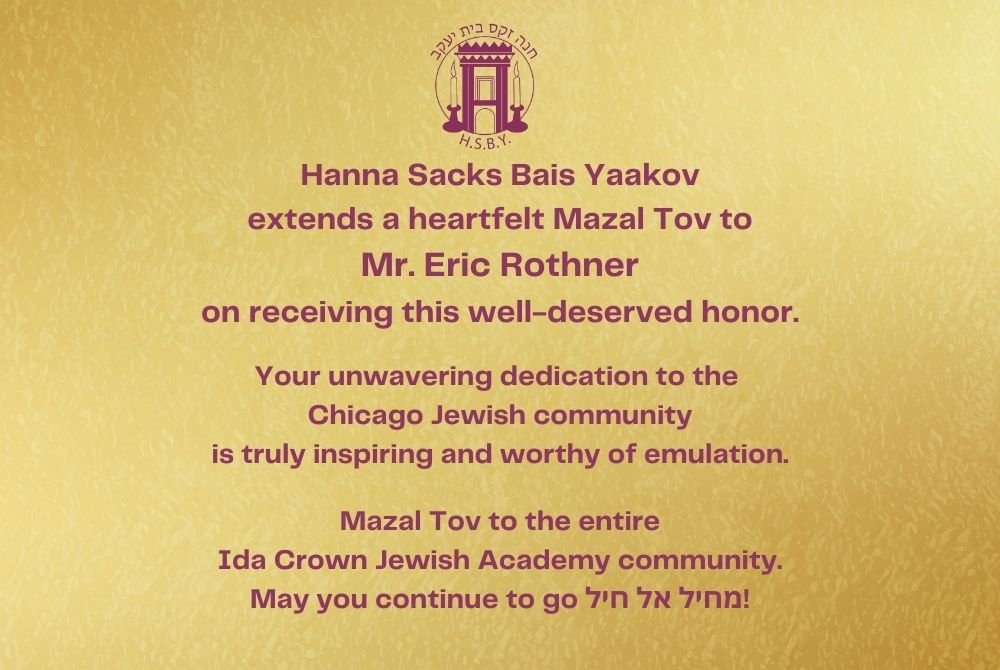 חנה זקס בית יעקב
H.S.B.Y.

Hanna Sacks Bais Yaakov extends a heartfelt Mazal Tov to Mr. Eric Rothner on receiving this well-deserved honor.

Your unwavering dedication to the Chicago Jewish community is truly inspiring and worthy of emulation.

Mazal Tov to the entire Ida Crown Jewish Academy community. May you continue to go מחיל אל חיל!